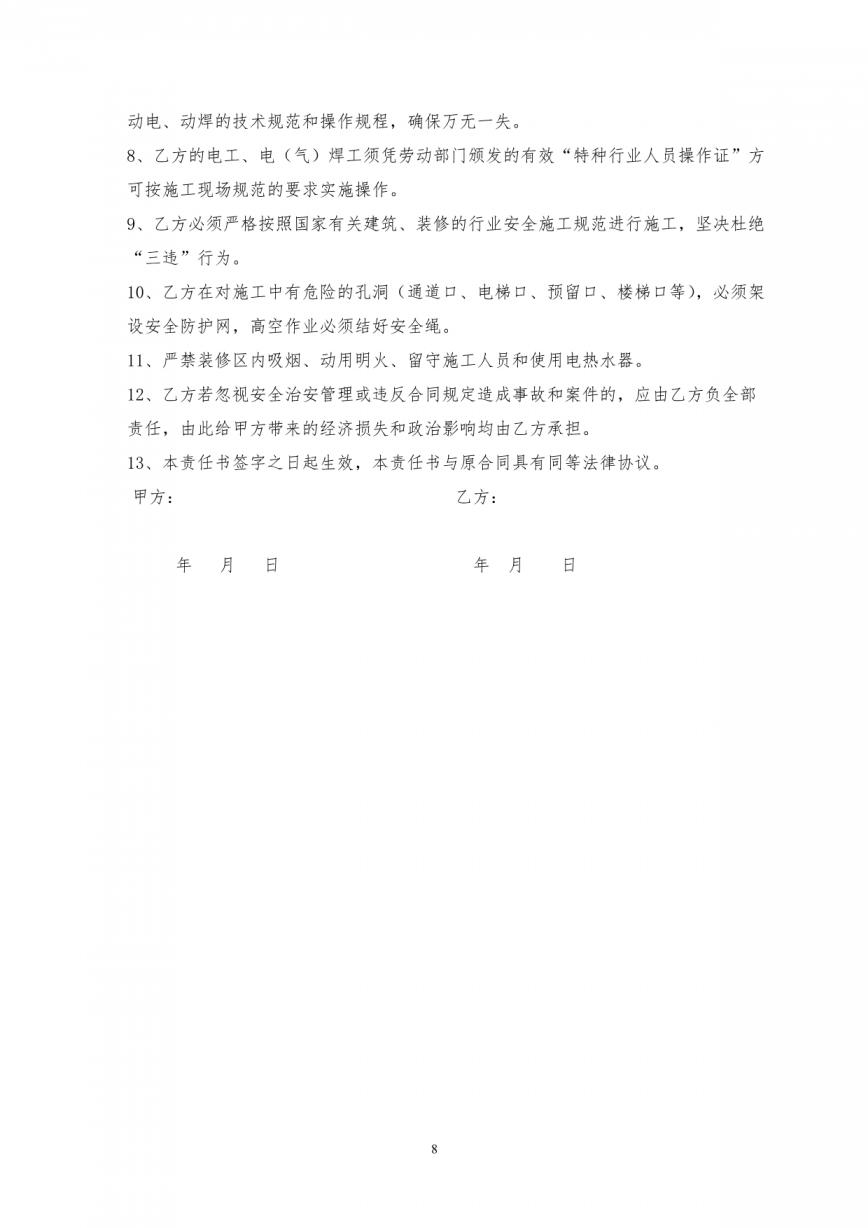 动电、动焊的技术规范和操作规程，确保万无一失。

8、乙方的电工、电（气）焊工须凭劳动部门颁发的有效“特种行业人员操作证”方可按施工现场规范的要求实施操作。

9、乙方必须严格按照国家有关建筑、装修的行业安全施工规范进行施工，坚决杜绝“三违”行为。

10、乙方在对施工中有危险的孔洞（通道口、电梯口、预留口、楼梯口等），必须架设安全防护网，高空作业必须结好安全绳。

11、严禁装修区内吸烟、动用明火、留守施工人员和使用电热水器。

12、乙方若忽视安全治安管理或违反合同规定造成事故和案件的，应由乙方负全部责任，由此给甲方带来的经济损失和政治影响均由乙方承担。

13、本责任书签字之日起生效，本责任书与原合同具有同等法律协议。

甲方：

乙方：

年 月 日

年 月 日

8